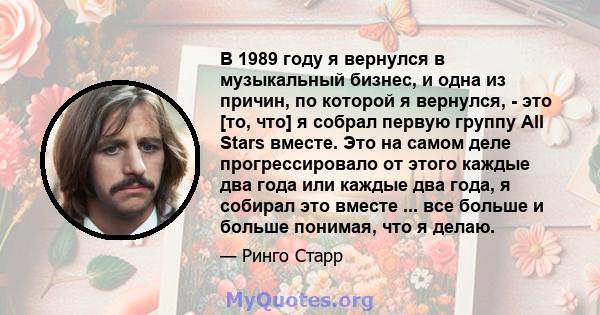 В 1989 году я вернулся в музыкальный бизнес, и одна из причин, по которой я вернулся, - это [то, что] я собрал первую группу All Stars вместе. Это на самом деле прогрессировало от этого каждые два года или каждые два года, я собирал это вместе ... все больше и больше понимая, что я делаю.

— Ринго Старр

MyQuotes.org